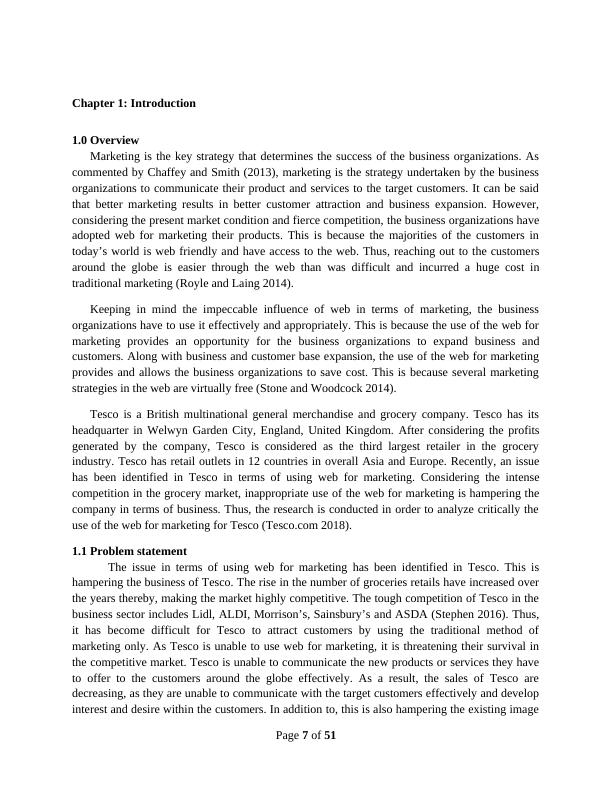 Chapter 1: Introduction

1.0 Overview

Marketing is the key strategy that determines the success of the business organizations. As commented by Chaffey and Smith (2013), marketing is the strategy undertaken by the business organizations to communicate their product and services to the target customers. It can be said that better marketing results in better customer attraction and business expansion. However, considering the present market condition and fierce competition, the business organizations have adopted web for marketing their products. This is because the majorities of the customers in today's world is web friendly and have access to the web. Thus, reaching out to the customers around the globe is easier through the web than was difficult and incurred a huge cost in traditional marketing (Royle and Laing 2014).

Keeping in mind the impeccable influence of web in terms of marketing, the business organizations have to use it effectively and appropriately. This is because the use of the web for marketing provides an opportunity for the business organizations to expand business and customers. Along with business and customer base expansion, the use of the web for marketing provides and allows the business organizations to save cost. This is because several marketing strategies in the web are virtually free (Stone and Woodcock 2014).

Tesco is a British multinational general merchandise and grocery company. Tesco has its headquarter in Welwyn Garden City, England, United Kingdom. After considering the profits generated by the company, Tesco is considered as the third largest retailer in the grocery industry. Tesco has retail outlets in 12 countries in overall Asia and Europe. Recently, an issue has been identified in Tesco in terms of using web for marketing. Considering the intense competition in the grocery market, inappropriate use of the web for marketing is hampering the company in terms of business. Thus, the research is conducted in order to analyze critically the use of the web for marketing for Tesco (Tesco.com 2018).

1.1 Problem statement

The issue in terms of using web for marketing has been identified in Tesco. This is hampering the business of Tesco. The rise in the number of groceries retails have increased over the years thereby, making the market highly competitive. The tough competition of Tesco in the business sector includes Lidl, ALDI, Morrison's, Sainsbury's and ASDA (Stephen 2016). Thus, it has become difficult for Tesco to attract customers by using the traditional method of marketing only. As Tesco is unable to use web for marketing, it is threatening their survival in the competitive market. Tesco is unable to communicate the new products or services they have to offer to the customers around the globe effectively. As a result, the sales of Tesco are decreasing, as they are unable to communicate with the target customers effectively and develop interest and desire within the customers. In addition to, this is also hampering the existing image

Page 7 of 51